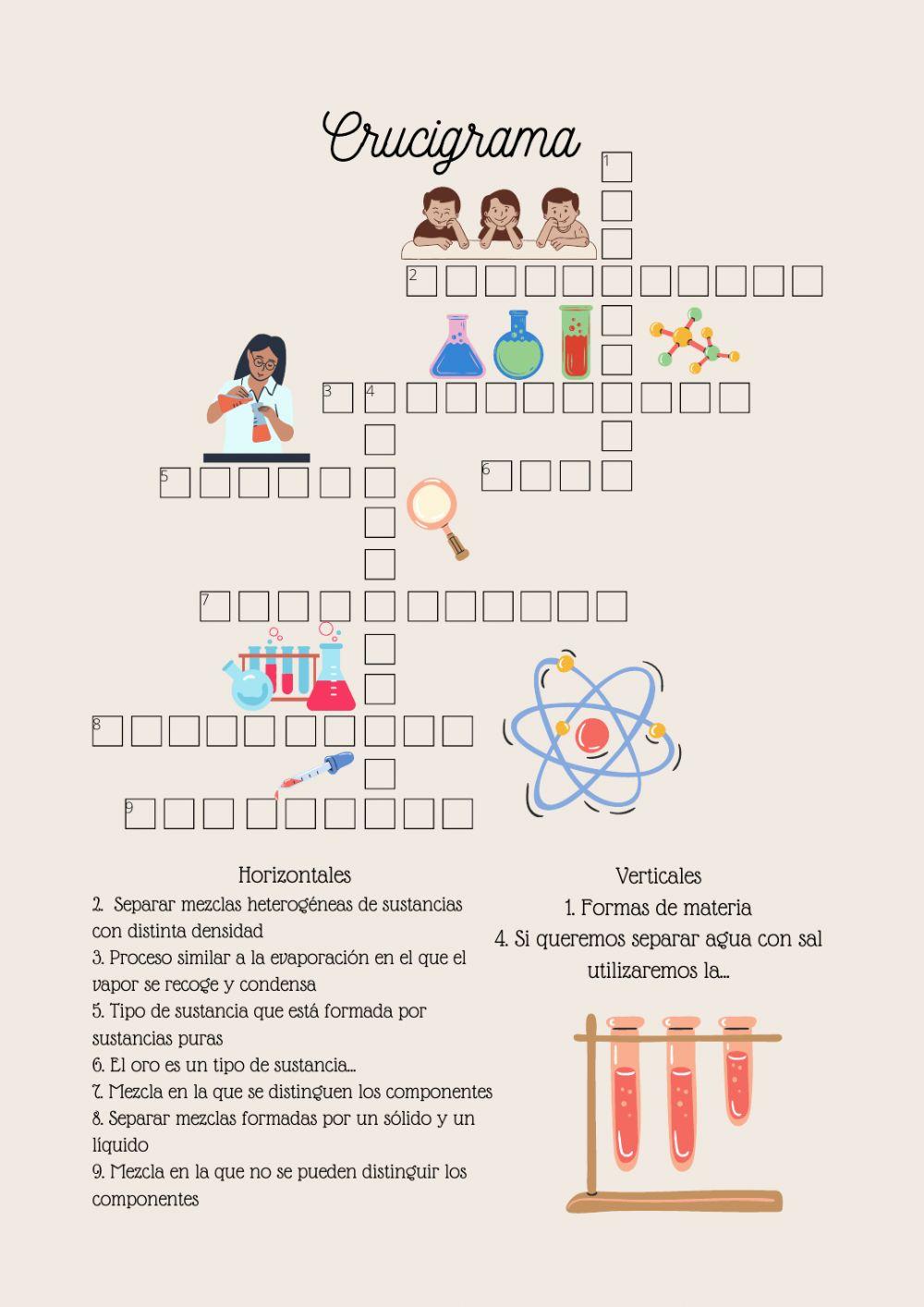 Crucigrama

1

2

3 4

5

6

7

8

9

Horizontales
2. Separar mezclas heterogéneas de sustancias con distinta densidad
3. Proceso similar a la evaporación en el que el vapor se recoge y condensa
5. Tipo de sustancia que está formada por sustancias puras
6. El oro es un tipo de sustancia...
7. Mezcla en la que se distinguen los componentes
8. Separar mezclas formadas por un sólido y un líquido
9. Mezcla en la que no se pueden distinguir los componentes

Verticales
1. Formas de materia
4. Si queremos separar agua con sal utilizaremos la...